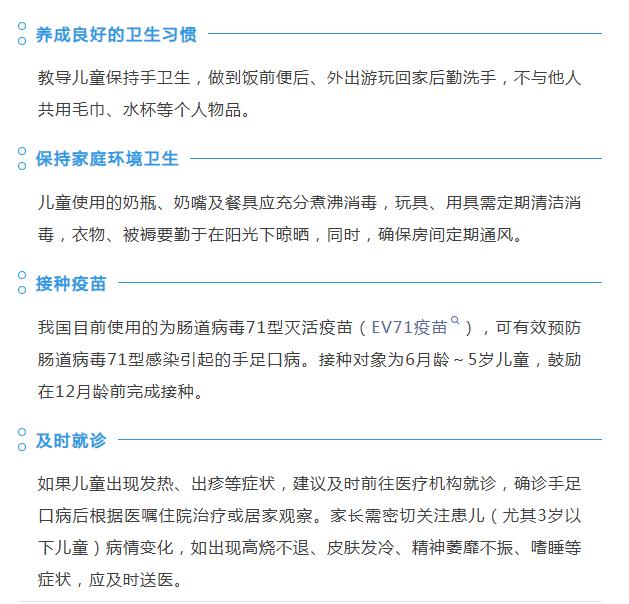 养成良好的卫生习惯

教导儿童保持手卫生，做到饭前便后、外出游玩回家后勤洗手，不与他人共用毛巾、水杯等个人物品。

保持家庭环境卫生

儿童使用的奶瓶、奶嘴及餐具应充分煮沸消毒，玩具、用具需定期清洁消毒，衣物、被褥要勤于在阳光下晾晒，同时，确保房间定期通风。

接种疫苗

我国目前使用的为肠道病毒71型灭活疫苗（EV71疫苗），可有效预防肠道病毒71型感染引起的手足口病。接种对象为6月龄～5岁儿童，鼓励在12月龄前完成接种。

及时就诊

如果儿童出现发热、出疹等症状，建议及时前往医疗机构就诊，确诊手足口病后根据医嘱住院治疗或居家观察。家长需密切关注患儿（尤其3岁以下儿童）病情变化，如出现高烧不退、皮肤发冷、精神萎靡不振、嗜睡等症状，应及时送医。